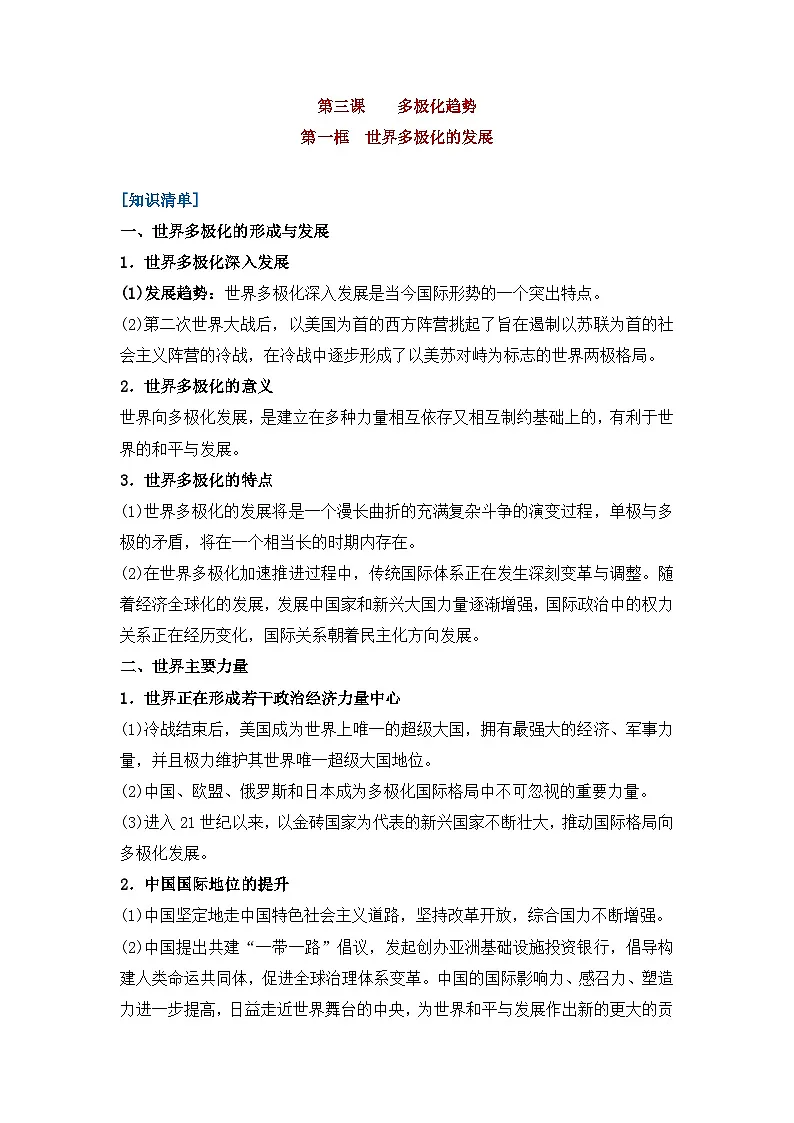 第三课 多极化趋势

第一框 世界多极化的发展

[知识清单]

一、世界多极化的形成与发展

1．世界多极化深入发展

(1)发展趋势：世界多极化深入发展是当今国际形势的一个突出特点。

(2)第二次世界大战后，以美国为首的西方阵营挑起了旨在遏制以苏联为首的社会主义阵营的冷战，在冷战中逐步形成了以美苏对峙为标志的世界两极格局。

2．世界多极化的意义

世界向多极化发展，是建立在多种力量相互依存又相互制约基础上的，有利于世界的和平与发展。

3．世界多极化的特点

(1)世界多极化的发展将是一个漫长曲折的充满复杂斗争的演变过程，单极与多极的矛盾，将在一个相当长的时期内存在。

(2)在世界多极化加速推进过程中，传统国际体系正在发生深刻变革与调整。随着经济全球化的发展，发展中国家和新兴大国力量逐渐增强，国际政治中的权力关系正在经历变化，国际关系朝着民主化方向发展。

二、世界主要力量

1．世界正在形成若干政治经济力量中心

(1)冷战结束后，美国成为世界上唯一的超级大国，拥有最强大的经济、军事力量，并且极力维护其世界唯一超级大国地位。

(2)中国、欧盟、俄罗斯和日本成为多极化国际格局中不可忽视的重要力量。

(3)进入21世纪以来，以金砖国家为代表的新兴国家不断壮大，推动国际格局向多极化发展。

2．中国国际地位的提升

(1)中国坚定地走中国特色社会主义道路，坚持改革开放，综合国力不断增强。

(2)中国提出共建“一带一路”倡议，发起创办亚洲基础设施投资银行，倡导构建人类命运共同体，促进全球治理体系变革。中国的国际影响力、感召力、塑造力进一步提高，日益走近世界舞台的中央，为世界和平与发展作出新的更大的贡